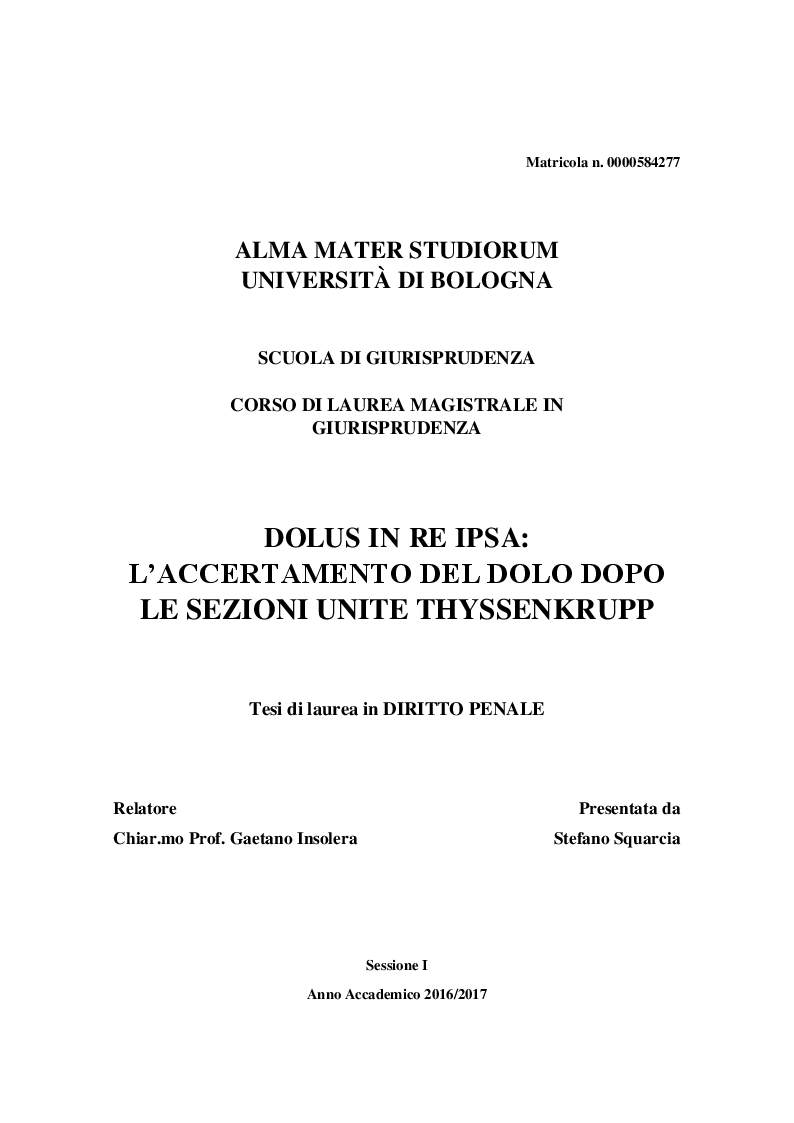 Matricola n. 0000584277

ALMA MATER STUDIORUM
UNIVERSITÀ DI BOLOGNA

SCUOLA DI GIURISPRUDENZA

CORSO DI LAUREA MAGISTRALE IN GIURISPRUDENZA

DOLUS IN RE IPSA:
L'ACCERTAMENTO DEL DOLO DOPO LE SEZIONI UNITE THYSSENKRUPP

Tesi di laurea in DIRITTO PENALE

Relatore
Chiar.mo Prof. Gaetano Insolera

Presentata da
Stefano Squarcia

Sessione I
Anno Accademico 2016/2017